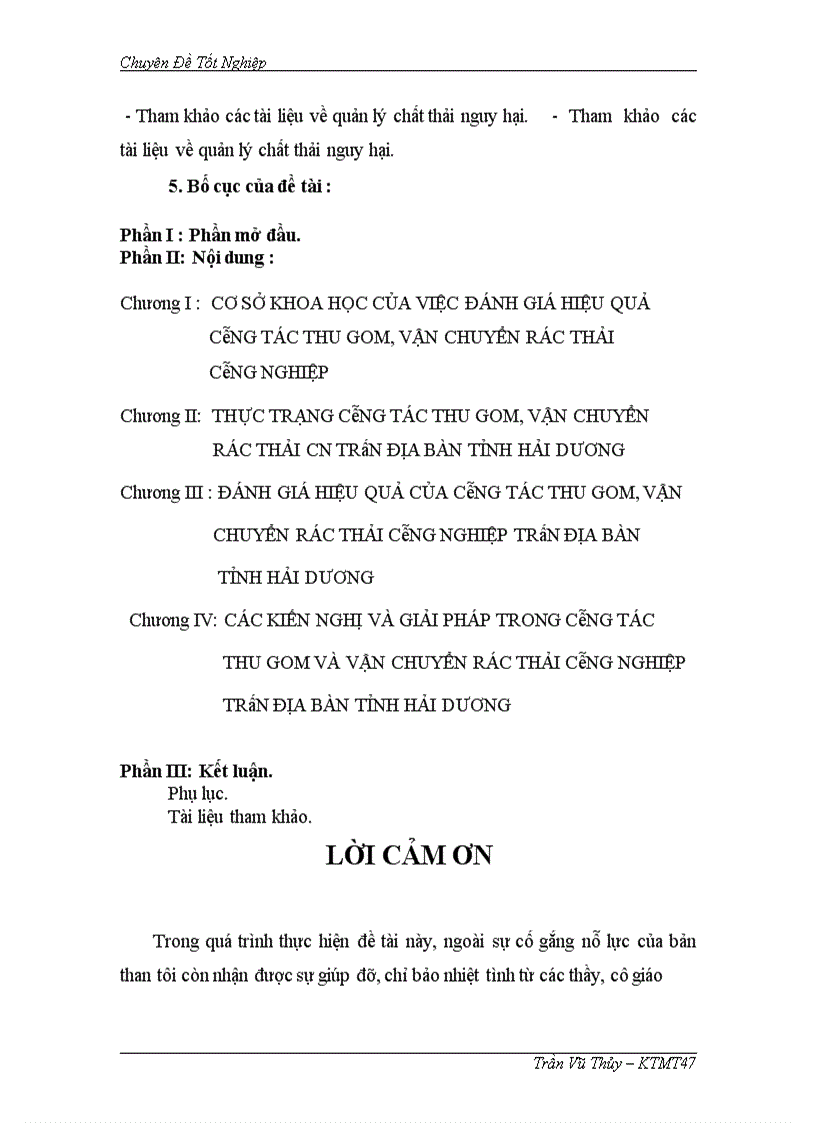 Chuyên Đề Tốt Nghiệp

- Tham khảo các tài liệu về quản lý chất thải nguy hại. - Tham khảo các tài liệu về quản lý chất thải nguy hại.

5. Bố cục của đề tài :

Phần I : Phần mở đầu.
Phần II: Nội dung :

Chương I : CƠ SỞ KHOA HỌC CỦA VIỆC ĐÁNH GIÁ HIỆU QUẢ CễNG TÁC THU GOM, VẬN CHUYỂN RÁC THẢI CễNG NGHIỆP

Chương II: THỰC TRẠNG CễNG TÁC THU GOM, VẬN CHUYỂN RÁC THẢI CN TRấN ĐỊA BÀN TỈNH HẢI DƯƠNG

Chương III : ĐÁNH GIÁ HIỆU QUẢ CỦA CễNG TÁC THU GOM, VẬN CHUYỂN RÁC THẢI CễNG NGHIỆP TRấN ĐỊA BÀN TỈNH HẢI DƯƠNG

Chương IV: CÁC KIẾN NGHỊ VÀ GIẢI PHÁP TRONG CễNG TÁC THU GOM VÀ VẬN CHUYỂN RÁC THẢI CễNG NGHIỆP TRấN ĐỊA BÀN TỈNH HẢI DƯƠNG

Phần III: Kết luận.
Phụ lục.
Tài liệu tham khảo.

LỜI CẢM ƠN

Trong quá trình thực hiện đề tài này, ngoài sự cố gắng nỗ lực của bản than tôi còn nhận được sự giúp đỡ, chỉ bảo nhiệt tình từ các thầy, cô giáo

Trần Vũ Thủy – KTMT47